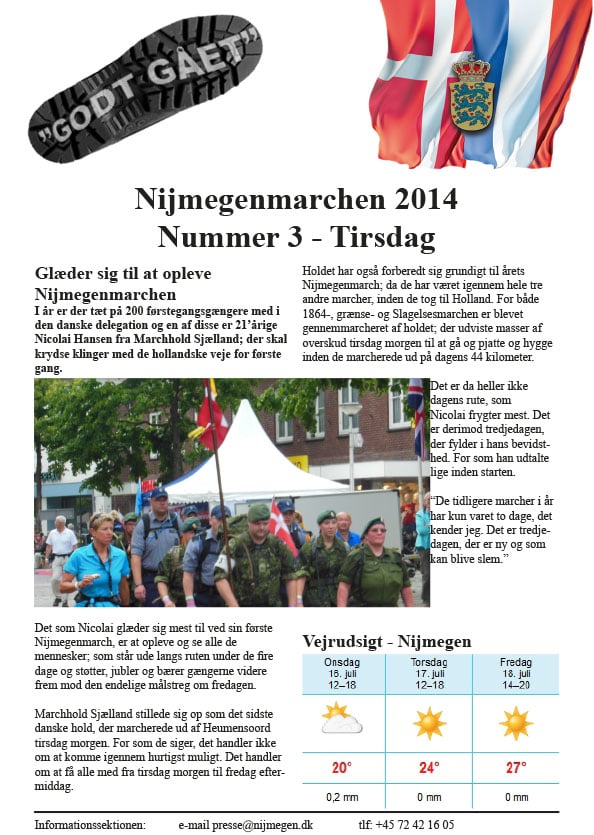 "GODT GÅET"

Nijmegenmarchen 2014
Nummer 3 - Tirsdag

Glæder sig til at opleve Nijmegenmarchen

I år er der tæt på 200 førstegangsgængere med i den danske delegation og en af disse er 21'årige Nicolai Hansen fra Marchhold Sjælland; der skal krydse klinger med de hollandske veje for første gang.

Holdet har også forberedt sig grundigt til årets Nijmegenmarch; da de har været igennem hele tre andre marcher, inden de tog til Holland. For både 1864-, grænse- og Slagelsesmarchen er blevet gennemmarcheret af holdet; der udviste masser af overskud tirsdag morgen til at gå og pjatte og hygge inden de marcherede ud på dagens 44 kilometer.

Det er da heller ikke dagens rute, som Nicolai frygter mest. Det er derimod tredjedagen, der fylder i hans bevidsthed. For som han udtalte lige inden starten.

"De tidligere marcher i år har kun varet to dage, det kender jeg. Det er tredjedagen, der er ny og som kan blive slem."

Det som Nicolai glæder sig mest til ved sin første Nijmegenmarch, er at opleve og se alle de mennesker; som står ude langs ruten under de fire dage og støtter, jubler og bærer gængerne videre frem mod den endelige målstreg om fredagen.

Marchhold Sjælland stillede sig op som det sidste danske hold, der marcherede ud af Heumensoord tirsdag morgen. For som de siger, det handler ikke om at komme igennem hurtigst muligt. Det handler om at få alle med fra tirsdag morgen til fredag eftermiddag.

Vejrudsigt - Nijmegen

| Onsdag 16. juli 12–18 | Torsdag 17. juli 12–18 | Fredag 18. juli 14–20 |
|---|---|---|
| 20° | 24° | 27° |
| 0,2 mm | 0 mm | 0 mm |

Informationssektionen: e-mail presse@nijmegen.dk tlf: +45 72 42 16 05